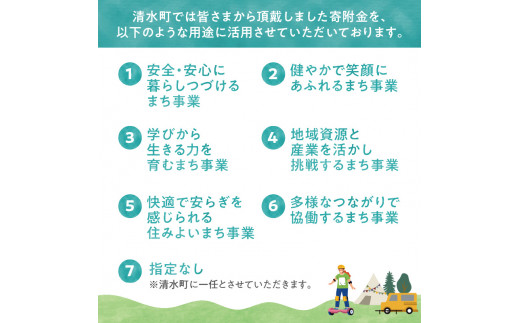 清水町では皆さまから頂戴しました寄附金を、以下のような用途に活用させていただいております。

1 安全・安心に暮らしつづけるまち事業

2 健やかで笑顔にあふれるまち事業

3 学びから生きる力を育むまち事業

4 地域資源と産業を活かし挑戦するまち事業

5 快適で安らぎを感じられる住みよいまち事業

6 多様なつながりで協働するまち事業

7 指定なし
※清水町に一任とさせていただきます。